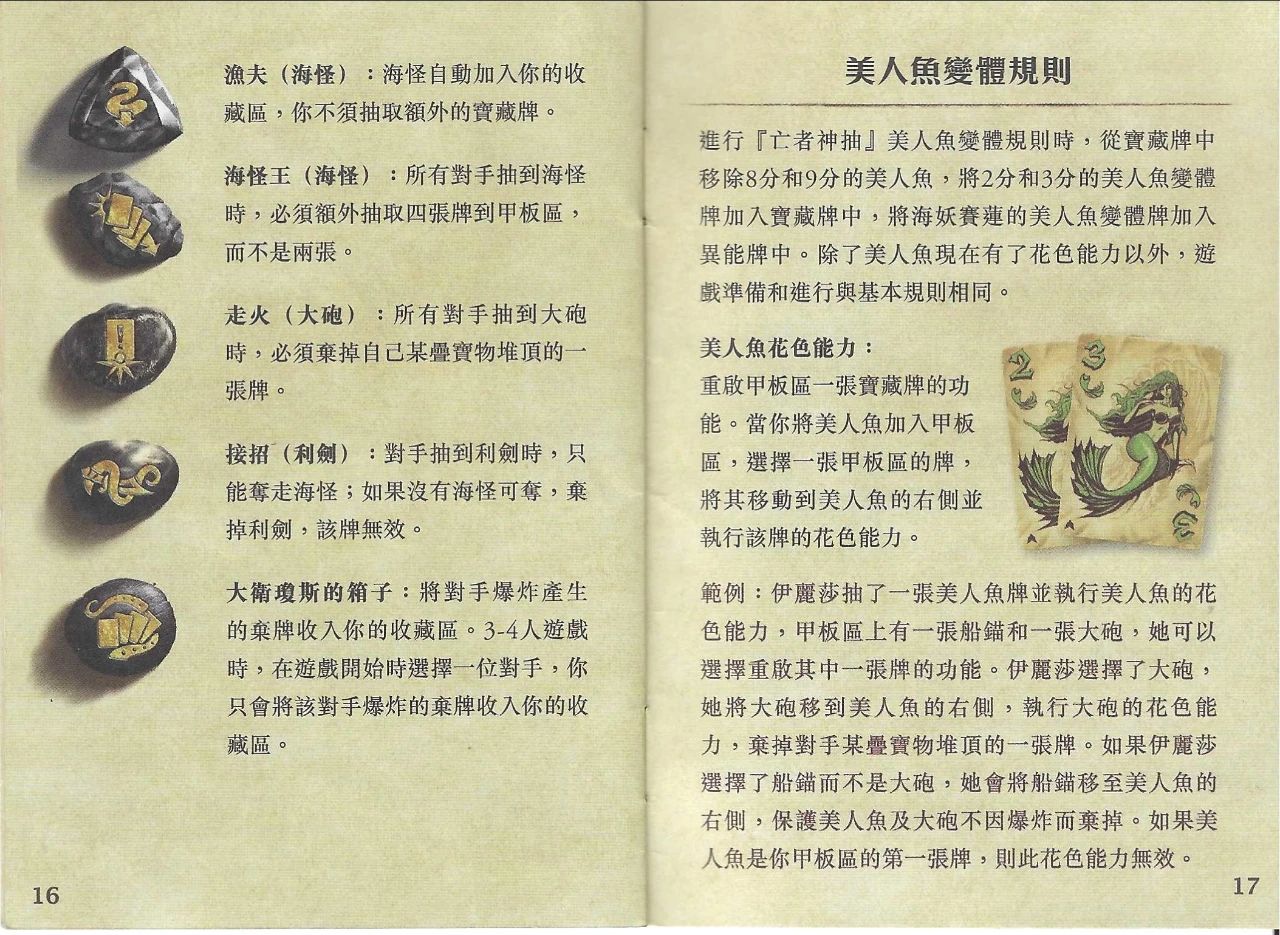 漁夫（海怪）：海怪自動加入你的收藏區，你不須抽取額外的寶藏牌。

海怪王（海怪）：所有對手抽到海怪時，必須額外抽取四張牌到甲板區，而不是兩張。

走火（大砲）：所有對手抽到大砲時，必須棄掉自己某疊寶物堆頂的一張牌。

接招（利劍）：對手抽到利劍時，只能奪走海怪；如果沒有海怪可奪，棄掉利劍，該牌無效。

大衛瓊斯的箱子：將對手爆炸產生的棄牌收入你的收藏區。3-4人遊戲時，在遊戲開始時選擇一位對手，你只會將該對手爆炸的棄牌收入你的收藏區。

16

美人魚變體規則

進行『亡者神抽』美人魚變體規則時，從寶藏牌中移除8分和9分的美人魚，將2分和3分的美人魚變體牌加入寶藏牌中，將海妖賽蓮的美人魚變體牌加入異能牌中。除了美人魚現在有了花色能力以外，遊戲準備和進行與基本規則相同。

美人魚花色能力：
重啟甲板區一張寶藏牌的功能。當你將美人魚加入甲板區，選擇一張甲板區的牌，將其移動到美人魚的右側並執行該牌的花色能力。

2 3

範例：伊麗莎抽了一張美人魚牌並執行美人魚的花色能力，甲板區上有一張船錨和一張大砲，她可以選擇重啟其中一張牌的功能。伊麗莎選擇了大砲，她將大砲移到美人魚的右側，執行大砲的花色能力，棄掉對手某疊寶物堆頂的一張牌。如果伊麗莎選擇了船錨而不是大砲，她會將船錨移至美人魚的右側，保護美人魚及大砲不因爆炸而棄掉。如果美人魚是你甲板區的第一張牌，則此花色能力無效。

17